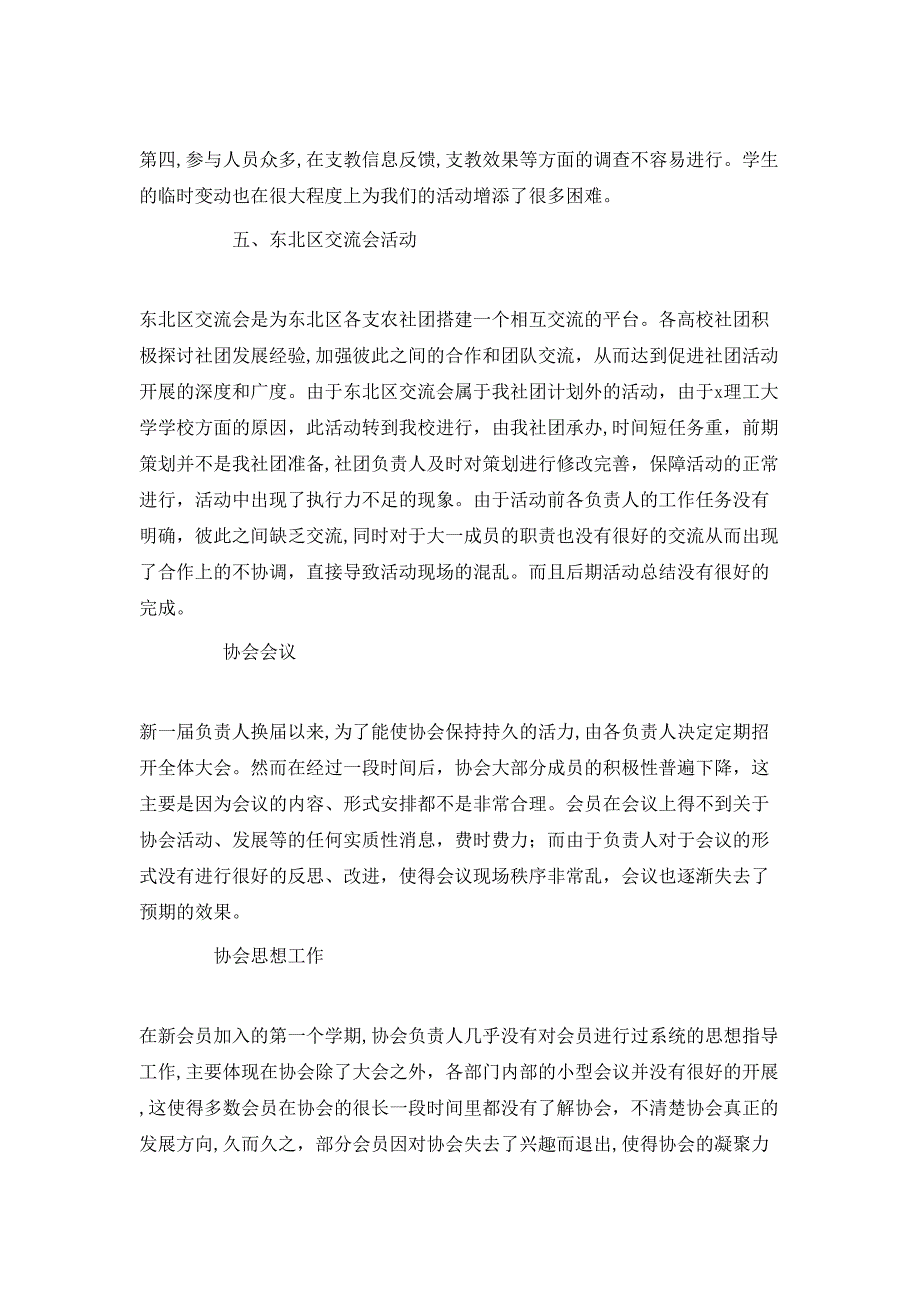 第四，参与人员众多，在支教信息反馈，支教效果等方面的调查不容易进行。学生的临时变动也在很大程度上为我们的活动增添了很多困难。

五、东北区交流会活动

东北区交流会是为东北区各支农社团搭建一个相互交流的平台。各高校社团积极探讨社团发展经验，加强彼此之间的合作和团队交流，从而达到促进社团活动开展的深度和广度。由于东北区交流会属于我社团计划外的活动，由于x理工大学学校方面的原因，此活动转到我校进行，由我社团承办，时间短任务重，前期策划并不是我社团准备，社团负责人及时对策划进行修改完善，保障活动的正常进行，活动中出现了执行力不足的现象。由于活动前各负责人的工作任务没有明确，彼此之间缺乏交流，同时对于大一成员的职责也没有很好的交流从而出现了合作上的不协调，直接导致活动现场的混乱。而且后期活动总结没有很好的完成。

协会会议

新一届负责人换届以来，为了能使协会保持持久的活力，由各负责人决定定期招开全体大会。然而在经过一段时间后，协会大部分成员的积极性普遍下降，这主要是因为会议的内容、形式安排都不是非常合理。会员在会议上得不到关于协会活动、发展等的任何实质性消息，费时费力；而由于负责人对于会议的形式没有进行很好的反思、改进，使得会议现场秩序非常乱，会议也逐渐失去了预期的效果。

协会思想工作

在新会员加入的第一个学期，协会负责人几乎没有对会员进行过系统的思想指导工作，主要体现在协会除了大会之外，各部门内部的小型会议并没有很好的开展，这使得多数会员在协会的很长一段时间里都没有了解协会，不清楚协会真正的发展方向，久而久之，部分会员因对协会失去了兴趣而退出，使得协会的凝聚力